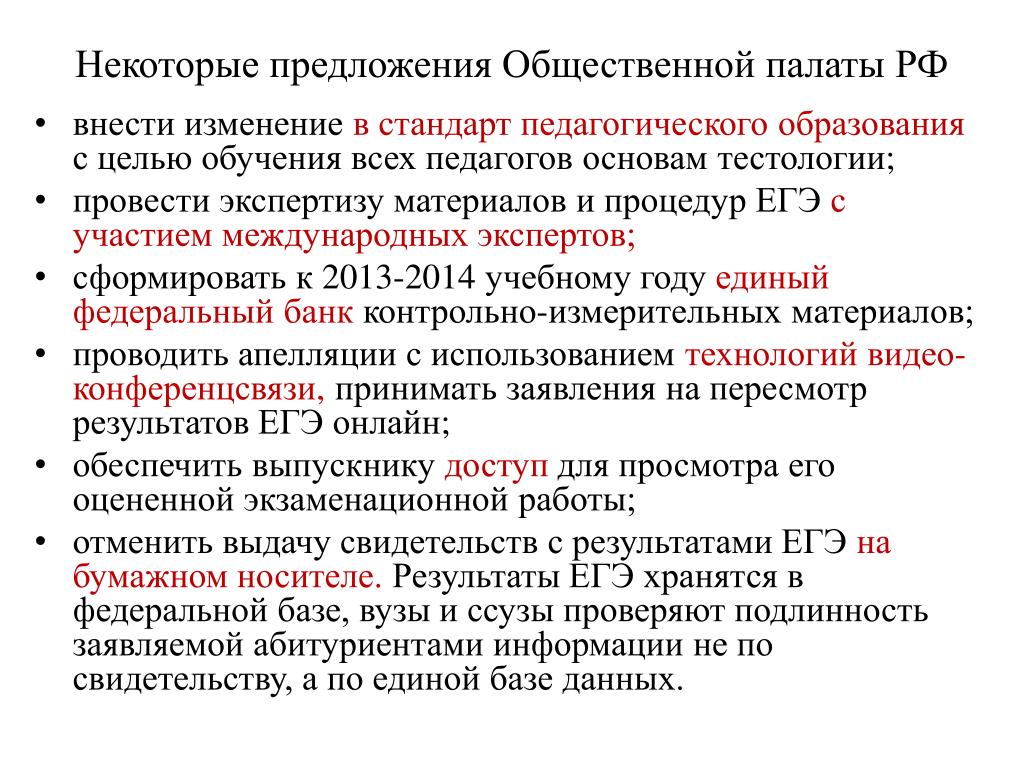 Некоторые предложения Общественной палаты РФ

• внести изменение в стандарт педагогического образования с целью обучения всех педагогов основам тестологии;
• провести экспертизу материалов и процедур ЕГЭ с участием международных экспертов;
• сформировать к 2013-2014 учебному году единый федеральный банк контрольно-измерительных материалов;
• проводить апелляции с использованием технологий видео-конференцсвязи, принимать заявления на пересмотр результатов ЕГЭ онлайн;
• обеспечить выпускнику доступ для просмотра его оцененной экзаменационной работы;
• отменить выдачу свидетельств с результатами ЕГЭ на бумажном носителе. Результаты ЕГЭ хранятся в федеральной базе, вузы и ссузы проверяют подлинность заявляемой абитуриентами информации не по свидетельству, а по единой базе данных.